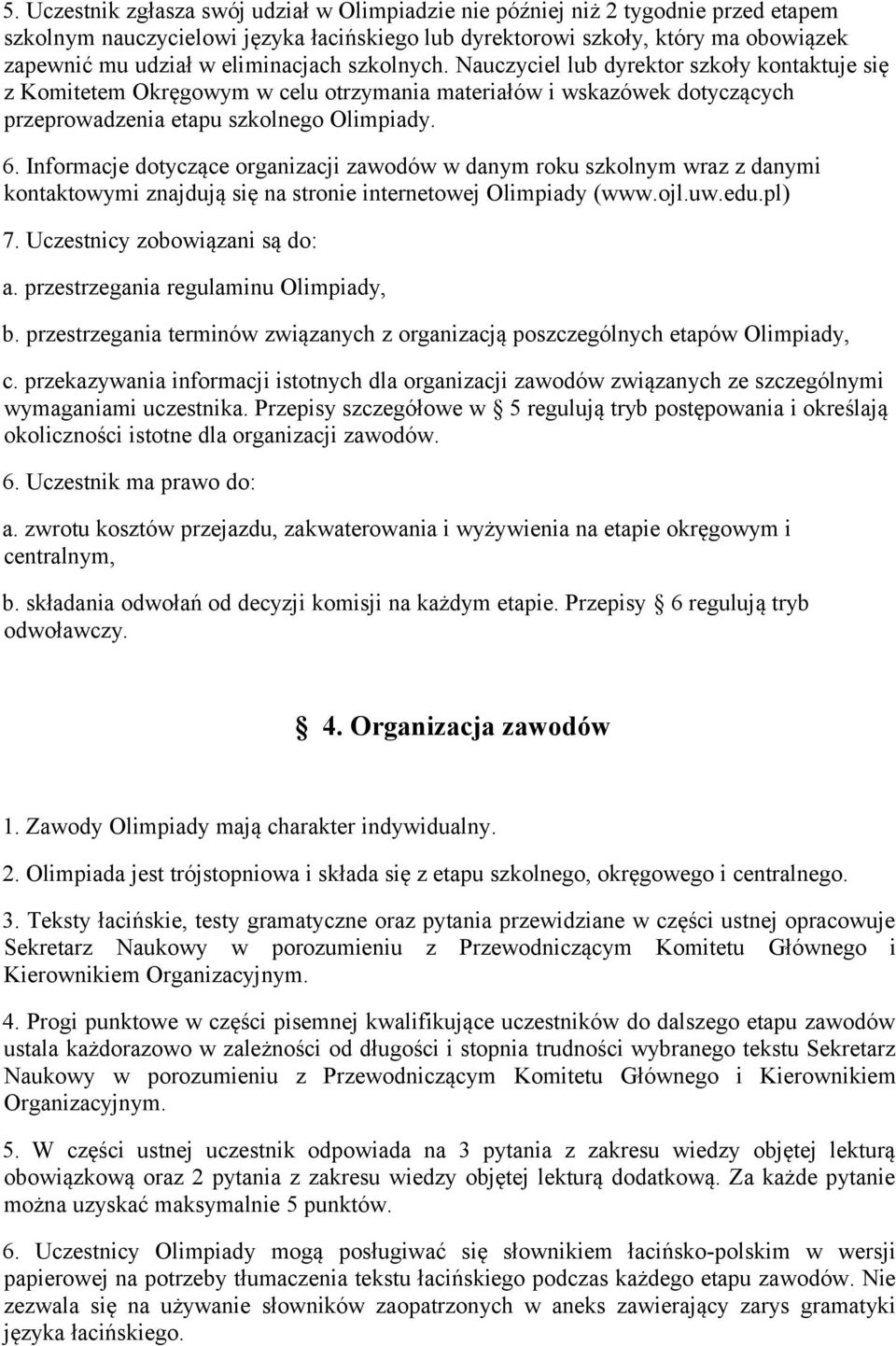 5. Uczestnik zgłasza swój udział w Olimpiadzie nie później niż 2 tygodnie przed etapem szkolnym nauczycielowi języka łacińskiego lub dyrektorowi szkoły, który ma obowiązek zapewnić mu udział w eliminacjach szkolnych. Nauczyciel lub dyrektor szkoły kontaktuje się z Komitetem Okręgowym w celu otrzymania materiałów i wskazówek dotyczących przeprowadzenia etapu szkolnego Olimpiady.

6. Informacje dotyczące organizacji zawodów w danym roku szkolnym wraz z danymi kontaktowymi znajdują się na stronie internetowej Olimpiady (www.ojl.uw.edu.pl)

7. Uczestnicy zobowiązani są do:

a. przestrzegania regulaminu Olimpiady,

b. przestrzegania terminów związanych z organizacją poszczególnych etapów Olimpiady,

c. przekazywania informacji istotnych dla organizacji zawodów związanych ze szczególnymi wymaganiami uczestnika. Przepisy szczegółowe w § 5 regulują tryb postępowania i określają okoliczności istotne dla organizacji zawodów.

6. Uczestnik ma prawo do:

a. zwrotu kosztów przejazdu, zakwaterowania i wyżywienia na etapie okręgowym i centralnym,

b. składania odwołań od decyzji komisji na każdym etapie. Przepisy § 6 regulują tryb odwoławczy.

§ 4. Organizacja zawodów

1. Zawody Olimpiady mają charakter indywidualny.

2. Olimpiada jest trójstopniowa i składa się z etapu szkolnego, okręgowego i centralnego.

3. Teksty łacińskie, testy gramatyczne oraz pytania przewidziane w części ustnej opracowuje Sekretarz Naukowy w porozumieniu z Przewodniczącym Komitetu Głównego i Kierownikiem Organizacyjnym.

4. Progi punktowe w części pisemnej kwalifikujące uczestników do dalszego etapu zawodów ustala każdorazowo w zależności od długości i stopnia trudności wybranego tekstu Sekretarz Naukowy w porozumieniu z Przewodniczącym Komitetu Głównego i Kierownikiem Organizacyjnym.

5. W części ustnej uczestnik odpowiada na 3 pytania z zakresu wiedzy objętej lekturą obowiązkową oraz 2 pytania z zakresu wiedzy objętej lekturą dodatkową. Za każde pytanie można uzyskać maksymalnie 5 punktów.

6. Uczestnicy Olimpiady mogą posługiwać się słownikiem łacińsko-polskim w wersji papierowej na potrzeby tłumaczenia tekstu łacińskiego podczas każdego etapu zawodów. Nie zezwala się na używanie słowników zaopatrzonych w aneks zawierający zarys gramatyki języka łacińskiego.